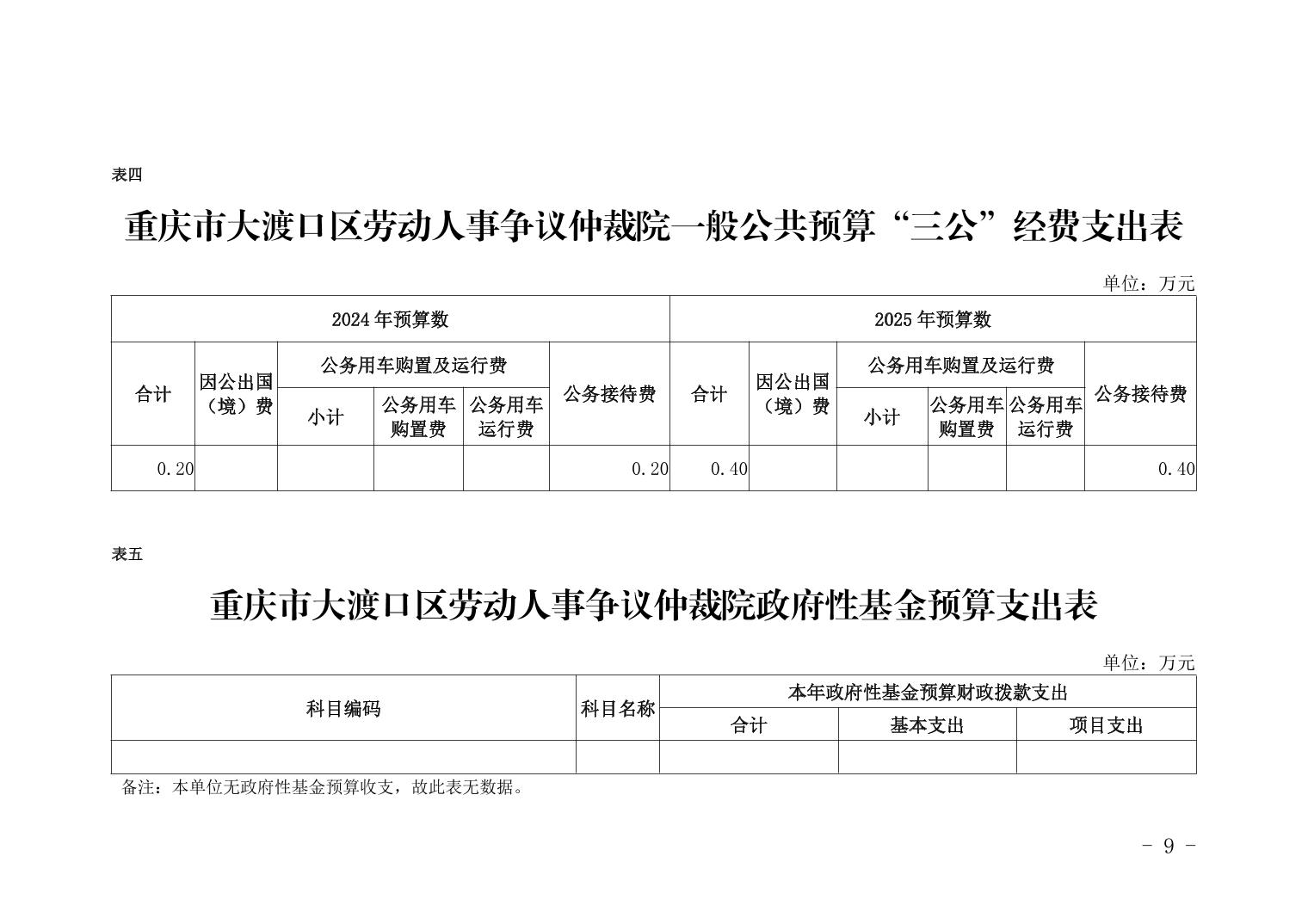 表四

重庆市大渡口区劳动人事争议仲裁院一般公共预算“三公”经费支出表

单位：万元

| 2024年预算数 | | | | | | 2025年预算数 | | | | | |
|---|---|---|---|---|---|---|---|---|---|---|---|
| 合计 | 因公出国（境）费 | 公务用车购置及运行费 | | | 公务接待费 | 合计 | 因公出国（境）费 | 公务用车购置及运行费 | | | 公务接待费 |
| | | 小计 | 公务用车购置费 | 公务用车运行费 | | | | 小计 | 公务用车购置费 | 公务用车运行费 | |
| 0.20 | | | | | 0.20 | 0.40 | | | | | 0.40 |

表五

重庆市大渡口区劳动人事争议仲裁院政府性基金预算支出表

单位：万元

| 科目编码 | 科目名称 | 本年政府性基金预算财政拨款支出 | | |
|---|---|---|---|---|
| | | 合计 | 基本支出 | 项目支出 |
| | | | | |

备注：本单位无政府性基金预算收支，故此表无数据。

- 9 -